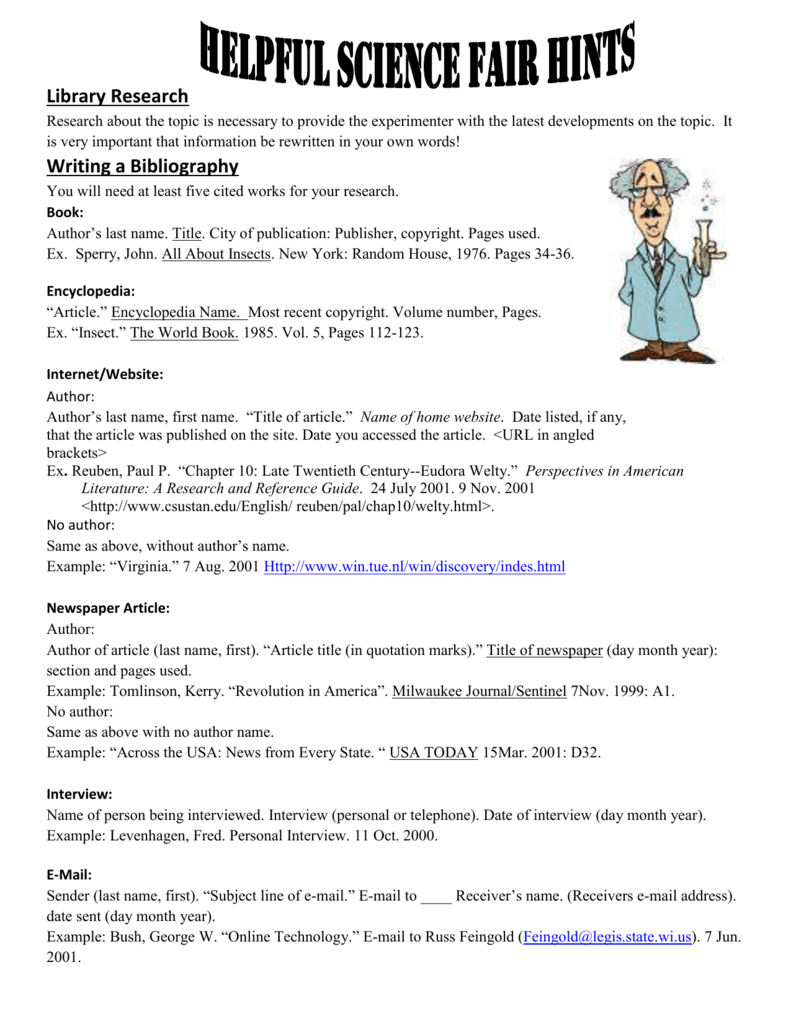 HELPFUL SCIENCE FAIR HINTS

Library Research

Research about the topic is necessary to provide the experimenter with the latest developments on the topic. It is very important that information be rewritten in your own words!

Writing a Bibliography

You will need at least five cited works for your research.

Book:

Author's last name. Title. City of publication: Publisher, copyright. Pages used.
Ex. Sperry, John. All About Insects. New York: Random House, 1976. Pages 34-36.

Encyclopedia:

"Article." Encyclopedia Name. Most recent copyright. Volume number, Pages.
Ex. "Insect." The World Book. 1985. Vol. 5, Pages 112-123.

Internet/Website:

Author:
Author's last name, first name. "Title of article." Name of home website. Date listed, if any, that the article was published on the site. Date you accessed the article. <URL in angled brackets>
Ex. Reuben, Paul P. "Chapter 10: Late Twentieth Century--Eudora Welty." Perspectives in American Literature: A Research and Reference Guide. 24 July 2001. 9 Nov. 2001 <http://www.csustan.edu/English/ reuben/pal/chap10/welty.html>.
No author:
Same as above, without author's name.
Example: "Virginia." 7 Aug. 2001 Http://www.win.tue.nl/win/discovery/indes.html

Newspaper Article:

Author:
Author of article (last name, first). "Article title (in quotation marks)." Title of newspaper (day month year): section and pages used.
Example: Tomlinson, Kerry. "Revolution in America". Milwaukee Journal/Sentinel 7Nov. 1999: A1.
No author:
Same as above with no author name.
Example: "Across the USA: News from Every State. " USA TODAY 15Mar. 2001: D32.

Interview:

Name of person being interviewed. Interview (personal or telephone). Date of interview (day month year).
Example: Levenhagen, Fred. Personal Interview. 11 Oct. 2000.

E-Mail:

Sender (last name, first). "Subject line of e-mail." E-mail to ____ Receiver's name. (Receivers e-mail address). date sent (day month year).
Example: Bush, George W. "Online Technology." E-mail to Russ Feingold (Feingold@legis.state.wi.us). 7 Jun. 2001.